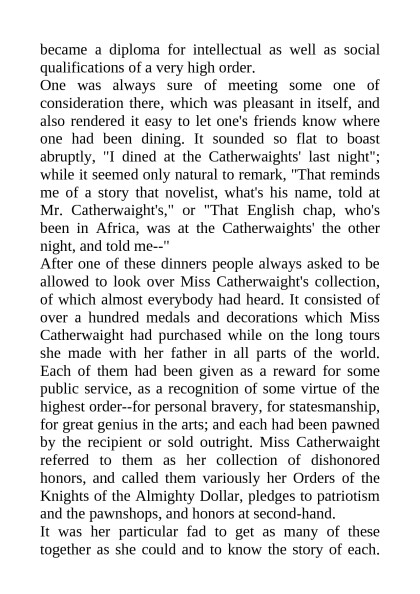 became a diploma for intellectual as well as social qualifications of a very high order.

One was always sure of meeting some one of consideration there, which was pleasant in itself, and also rendered it easy to let one's friends know where one had been dining. It sounded so flat to boast abruptly, "I dined at the Catherwaights' last night"; while it seemed only natural to remark, "That reminds me of a story that novelist, what's his name, told at Mr. Catherwaight's," or "That English chap, who's been in Africa, was at the Catherwaights' the other night, and told me--"

After one of these dinners people always asked to be allowed to look over Miss Catherwaight's collection, of which almost everybody had heard. It consisted of over a hundred medals and decorations which Miss Catherwaight had purchased while on the long tours she made with her father in all parts of the world. Each of them had been given as a reward for some public service, as a recognition of some virtue of the highest order--for personal bravery, for statesmanship, for great genius in the arts; and each had been pawned by the recipient or sold outright. Miss Catherwaight referred to them as her collection of dishonored honors, and called them variously her Orders of the Knights of the Almighty Dollar, pledges to patriotism and the pawnshops, and honors at second-hand.

It was her particular fad to get as many of these together as she could and to know the story of each.